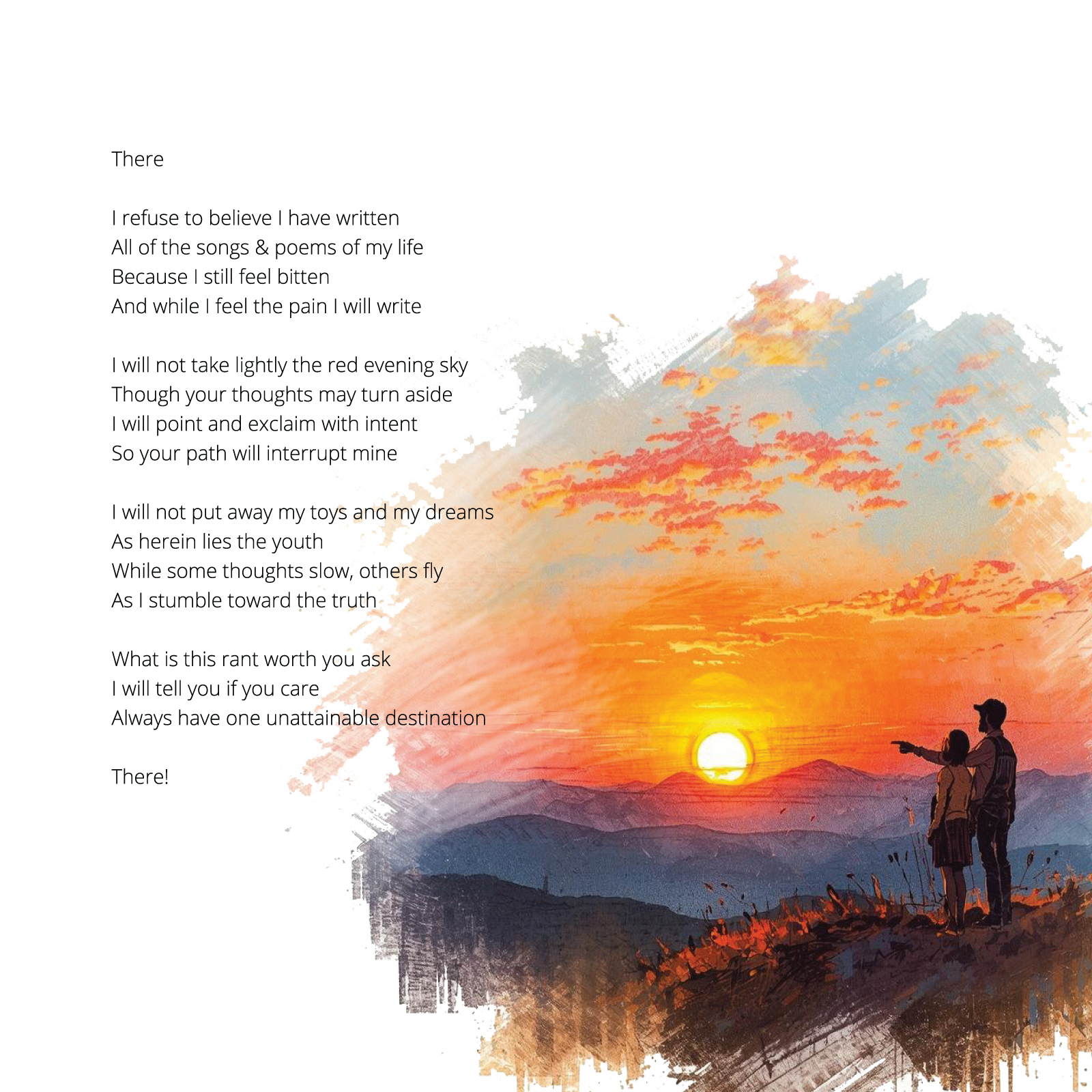 There

I refuse to believe I have written
All of the songs & poems of my life
Because I still feel bitten
And while I feel the pain I will write

I will not take lightly the red evening sky
Though your thoughts may turn aside
I will point and exclaim with intent
So your path will interrupt mine

I will not put away my toys and my dreams
As herein lies the youth
While some thoughts slow, others fly
As I stumble toward the truth

What is this rant worth you ask
I will tell you if you care
Always have one unattainable destination

There!